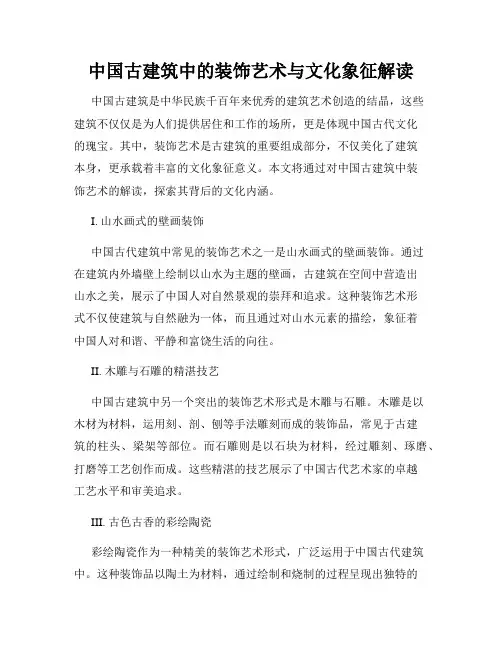 中国古建筑中的装饰艺术与文化象征解读

中国古建筑是中华民族千百年来优秀的建筑艺术创造的结晶，这些建筑不仅仅是为人们提供居住和工作的场所，更是体现中国古代文化的瑰宝。其中，装饰艺术是古建筑的重要组成部分，不仅美化了建筑本身，更承载着丰富的文化象征意义。本文将通过对中国古建筑中装饰艺术的解读，探索其背后的文化内涵。

I. 山水画式的壁画装饰

中国古代建筑中常见的装饰艺术之一是山水画式的壁画装饰。通过在建筑内外墙壁上绘制以山水为主题的壁画，古建筑在空间中营造出山水之美，展示了中国人对自然景观的崇拜和追求。这种装饰艺术形式不仅使建筑与自然融为一体，而且通过对山水元素的描绘，象征着中国人对和谐、平静和富饶生活的向往。

II. 木雕与石雕的精湛技艺

中国古建筑中另一个突出的装饰艺术形式是木雕与石雕。木雕是以木材为材料，运用刻、剖、刨等手法雕刻而成的装饰品，常见于古建筑的柱头、梁架等部位。而石雕则是以石块为材料，经过雕刻、琢磨、打磨等工艺创作而成。这些精湛的技艺展示了中国古代艺术家的卓越工艺水平和审美追求。

III. 古色古香的彩绘陶瓷

彩绘陶瓷作为一种精美的装饰艺术形式，广泛运用于中国古代建筑中。这种装饰品以陶土为材料，通过绘制和烧制的过程呈现出独特的